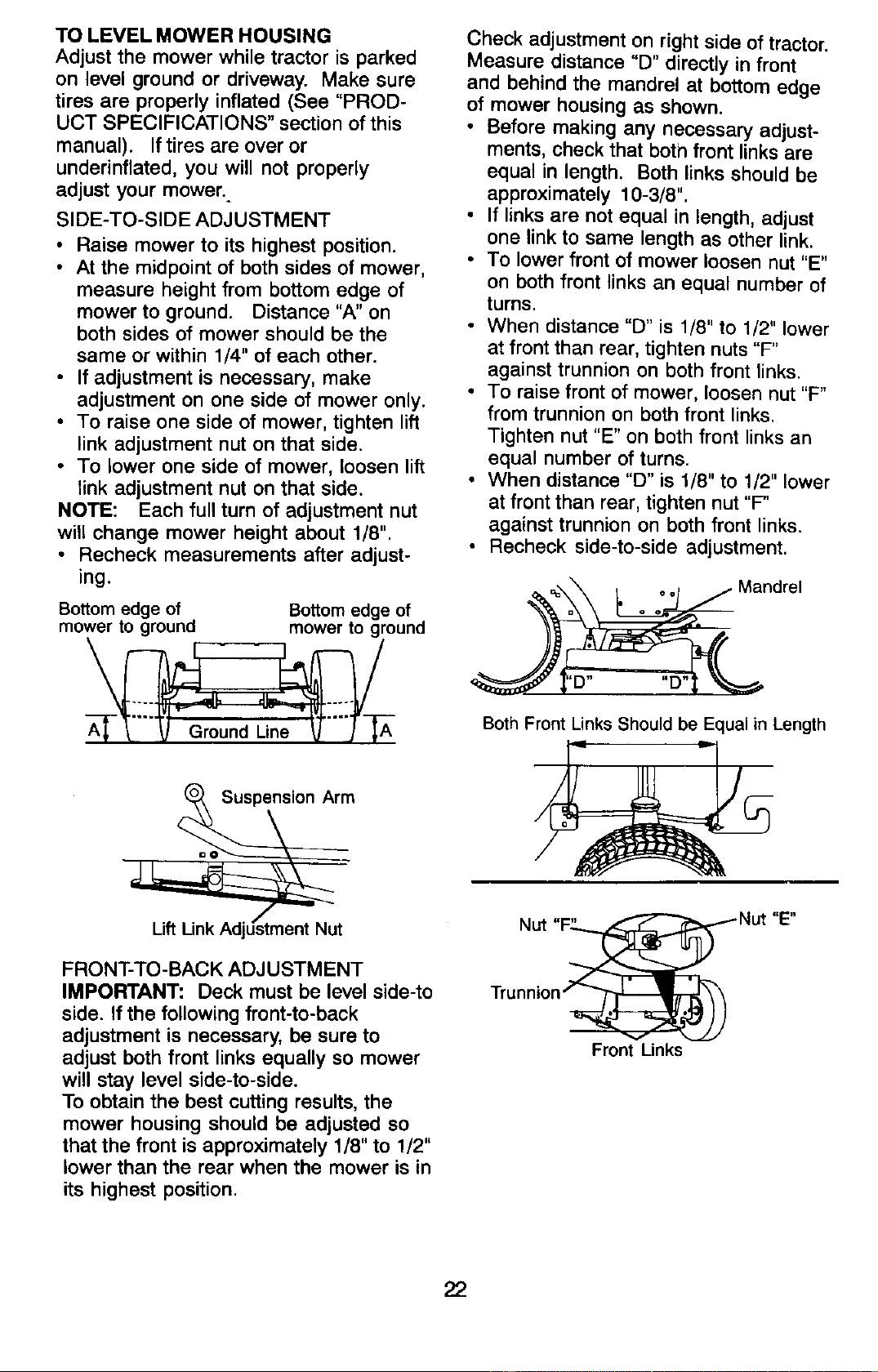 TO LEVEL MOWER HOUSING
Adjust the mower while tractor is parked on level ground or driveway. Make sure tires are properly inflated (See "PRODUCT SPECIFICATIONS" section of this manual). If tires are over or underinflated, you will not properly adjust your mower.

SIDE-TO-SIDE ADJUSTMENT
• Raise mower to its highest position.
• At the midpoint of both sides of mower, measure height from bottom edge of mower to ground. Distance "A" on both sides of mower should be the same or within 1/4" of each other.
• If adjustment is necessary, make adjustment on one side of mower only.
• To raise one side of mower, tighten lift link adjustment nut on that side.
• To lower one side of mower, loosen lift link adjustment nut on that side.
NOTE: Each full turn of adjustment nut will change mower height about 1/8".
• Recheck measurements after adjusting.

Bottom edge of mower to ground
Bottom edge of mower to ground
A
Ground Line
A

Suspension Arm
Lift Link Adjustment Nut

FRONT-TO-BACK ADJUSTMENT
IMPORTANT: Deck must be level side-to side. If the following front-to-back adjustment is necessary, be sure to adjust both front links equally so mower will stay level side-to-side.
To obtain the best cutting results, the mower housing should be adjusted so that the front is approximately 1/8" to 1/2" lower than the rear when the mower is in its highest position.

Check adjustment on right side of tractor. Measure distance "D" directly in front and behind the mandrel at bottom edge of mower housing as shown.
• Before making any necessary adjustments, check that both front links are equal in length. Both links should be approximately 10-3/8".
• If links are not equal in length, adjust one link to same length as other link.
• To lower front of mower loosen nut "E" on both front links an equal number of turns.
• When distance "D" is 1/8" to 1/2" lower at front than rear, tighten nuts "F" against trunnion on both front links.
• To raise front of mower, loosen nut "F" from trunnion on both front links. Tighten nut "E" on both front links an equal number of turns.
• When distance "D" is 1/8" to 1/2" lower at front than rear, tighten nut "F" against trunnion on both front links.
• Recheck side-to-side adjustment.

Mandrel
"D"
"D"
Both Front Links Should be Equal in Length

Nut "F"
Nut "E"
Trunnion
Front Links

22